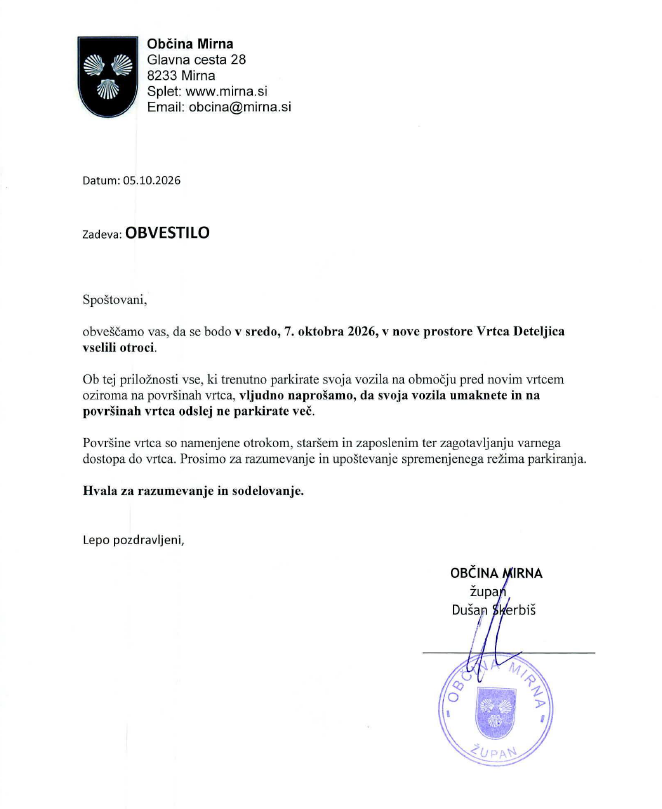 Občina Mirna
Glavna cesta 28
8233 Mirna
Splet: www.mirna.si
Email: obcina@mirna.si

Datum: 05.10.2026

Zadeva: OBVESTILO

Spoštovani,

obveščamo vas, da se bodo v sredo, 7. oktobra 2026, v nove prostore Vrtca Deteljica vselili otroci.

Ob tej priložnosti vse, ki trenutno parkirate svoja vozila na območju pred novim vrtcem oziroma na površinah vrtca, vljudno naprošamo, da svoja vozila umaknete in na površinah vrtca odslej ne parkirate več.

Površine vrtca so namenjene otrokom, staršem in zaposlenim ter zagotavljanju varnega dostopa do vrtca. Prosimo za razumevanje in upoštevanje spremenjenega režima parkiranja.

Hvala za razumevanje in sodelovanje.

Lepo pozdravljeni,

OBČINA MIRNA
župan
Dušan Skerbiš

OBČINA MIRNA
ŽUPAN